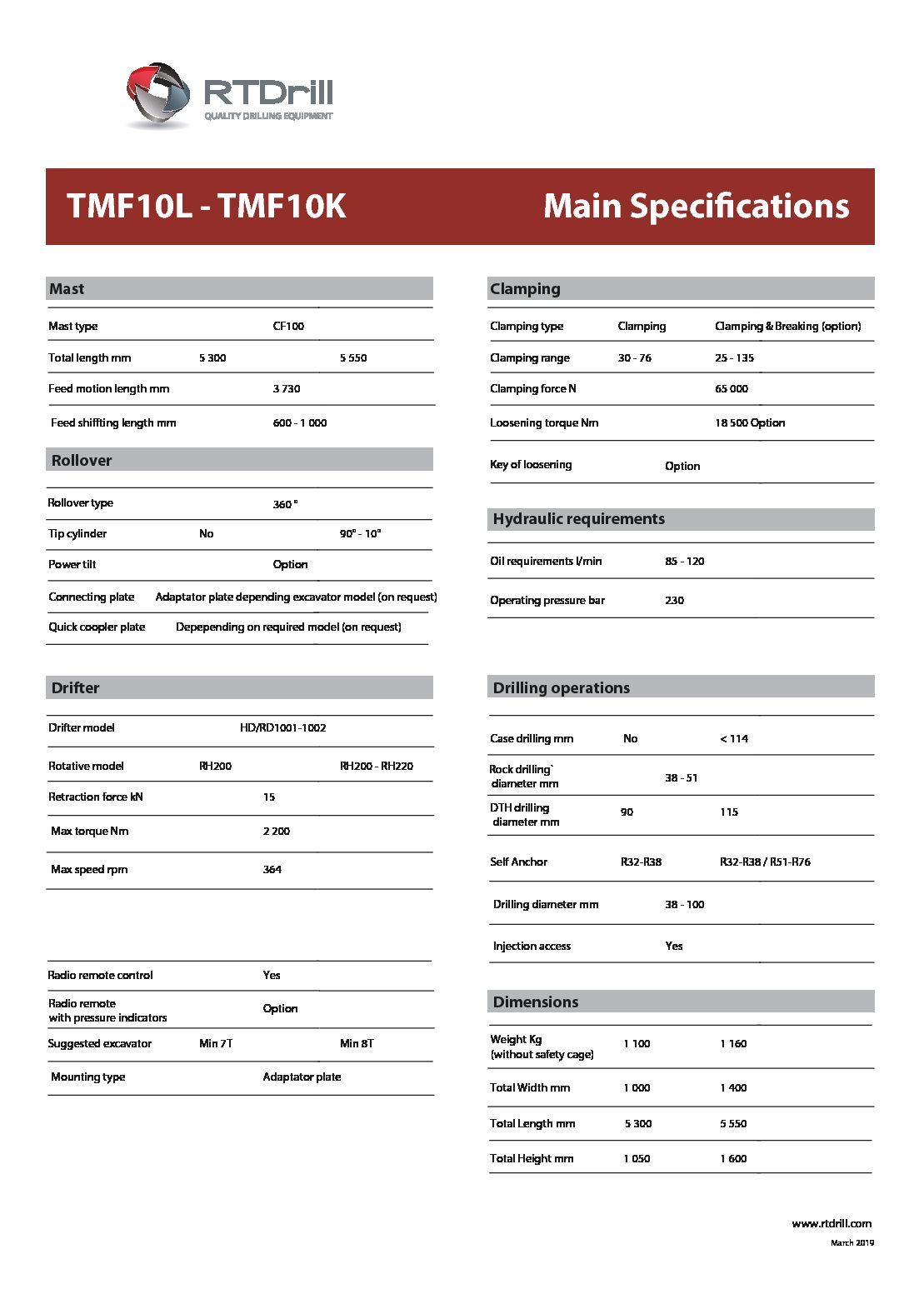 RTDrill
QUALITY DRILLING EQUIPMENT

TMF10L - TMF10K

Main Specifications

Mast

| | | |
|---|---|---|
| Mast type | CF100 | |
| Total length mm | 5 300 | 5 550 |
| Feed motion length mm | 3 730 | |
| Feed shiffting length mm | 600 - 1 000 | |

Rollover

| | | |
|---|---|---|
| Rollover type | 360 ° | |
| Tip cylinder | No | 90° - 10° |
| Power tilt | Option | |
| Connecting plate | Adaptator plate depending excavator model (on request) | |
| Quick coopler plate | Depepending on required model (on request) | |

Drifter

| | | |
|---|---|---|
| Drifter model | HD/RD1001-1002 | |
| Rotative model | RH200 | RH200 - RH220 |
| Retraction force kN | 15 | |
| Max torque Nm | 2 200 | |
| Max speed rpm | 364 | |

| | | |
|---|---|---|
| Radio remote control | Yes | |
| Radio remote with pressure indicators | Option | |
| Suggested excavator | Min 7T | Min 8T |
| Mounting type | Adaptator plate | |

Clamping

| | | |
|---|---|---|
| Clamping type | Clamping | Clamping & Breaking (option) |
| Clamping range | 30 - 76 | 25 - 135 |
| Clamping force N | | 65 000 |
| Loosening torque Nm | | 18 500 Option |
| Key of loosening | Option | |

Hydraulic requirements

| | |
|---|---|
| Oil requirements l/min | 85 - 120 |
| Operating pressure bar | 230 |

Drilling operations

| | | |
|---|---|---|
| Case drilling mm | No | < 114 |
| Rock drilling` diameter mm | 38 - 51 | |
| DTH drilling diameter mm | 90 | 115 |
| Self Anchor | R32-R38 | R32-R38 / R51-R76 |
| Drilling diameter mm | 38 - 100 | |
| Injection access | Yes | |

Dimensions

| | | |
|---|---|---|
| Weight Kg (without safety cage) | 1 100 | 1 160 |
| Total Width mm | 1 000 | 1 400 |
| Total Length mm | 5 300 | 5 550 |
| Total Height mm | 1 050 | 1 600 |

www.rtdrill.com
March 2019